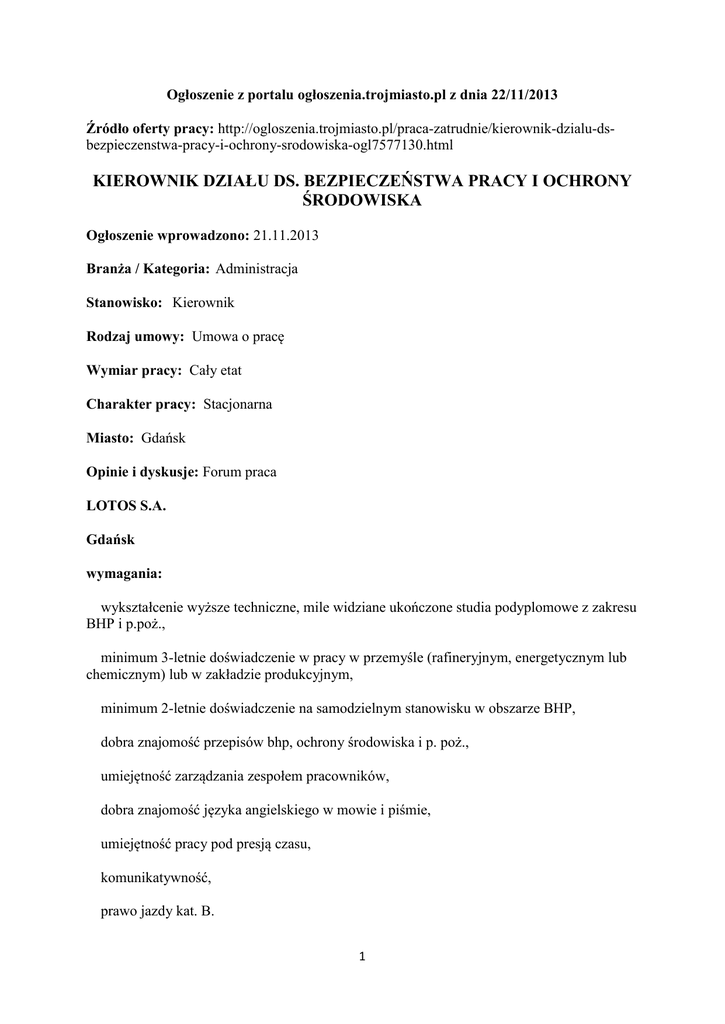 Ogłoszenie z portalu ogłoszenia.trojmiasto.pl z dnia 22/11/2013

Źródło oferty pracy: http://ogloszenia.trojmiasto.pl/praca-zatrudnie/kierownik-dzialu-ds-bezpieczenstwa-pracy-i-ochrony-srodowiska-ogl7577130.html

KIEROWNIK DZIAŁU DS. BEZPIECZEŃSTWA PRACY I OCHRONY ŚRODOWISKA

Ogłoszenie wprowadzono: 21.11.2013

Branża / Kategoria: Administracja

Stanowisko: Kierownik

Rodzaj umowy: Umowa o pracę

Wymiar pracy: Cały etat

Charakter pracy: Stacjonarna

Miasto: Gdańsk

Opinie i dyskusje: Forum praca

LOTOS S.A.

Gdańsk

wymagania:

wykształcenie wyższe techniczne, mile widziane ukończone studia podyplomowe z zakresu BHP i p.poż.,

minimum 3-letnie doświadczenie w pracy w przemyśle (rafineryjnym, energetycznym lub chemicznym) lub w zakładzie produkcyjnym,

minimum 2-letnie doświadczenie na samodzielnym stanowisku w obszarze BHP,

dobra znajomość przepisów bhp, ochrony środowiska i p. poż.,

umiejętność zarządzania zespołem pracowników,

dobra znajomość języka angielskiego w mowie i piśmie,

umiejętność pracy pod presją czasu,

komunikatywność,

prawo jazdy kat. B.

1